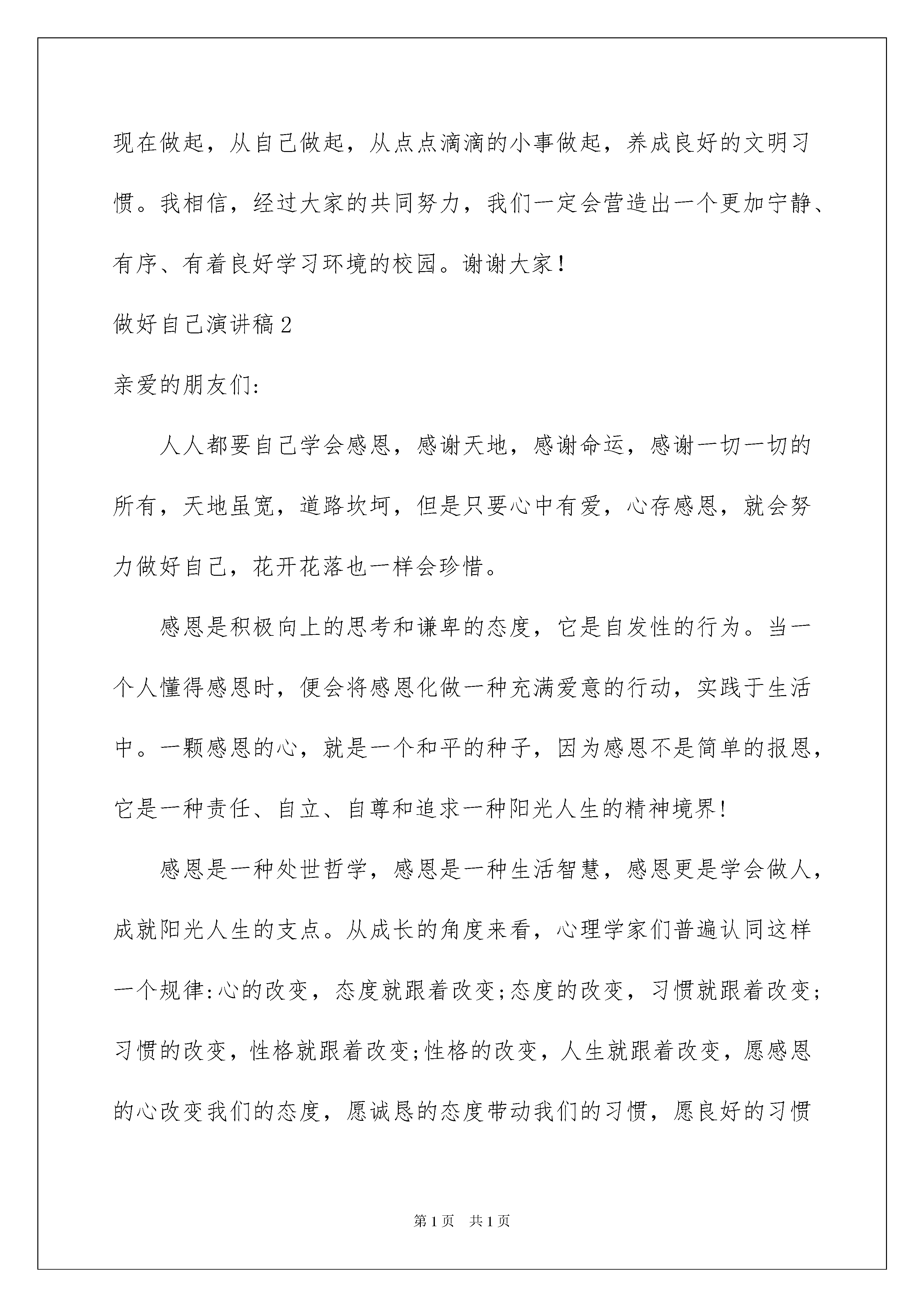 现在做起，从自己做起，从点点滴滴的小事做起，养成良好的文明习惯。我相信，经过大家的共同努力，我们一定会营造出一个更加宁静、有序、有着良好学习环境的校园。谢谢大家！

做好自己演讲稿2

亲爱的朋友们:

人人都要自己学会感恩，感谢天地，感谢命运，感谢一切一切的所有，天地虽宽，道路坎坷，但是只要心中有爱，心存感恩，就会努力做好自己，花开花落也一样会珍惜。

感恩是积极向上的思考和谦卑的态度，它是自发性的行为。当一个人懂得感恩时，便会将感恩化做一种充满爱意的行动，实践于生活中。一颗感恩的心，就是一个和平的种子，因为感恩不是简单的报恩，它是一种责任、自立、自尊和追求一种阳光人生的精神境界!

感恩是一种处世哲学，感恩是一种生活智慧，感恩更是学会做人，成就阳光人生的支点。从成长的角度来看，心理学家们普遍认同这样一个规律:心的改变，态度就跟着改变;态度的改变，习惯就跟着改变;习惯的改变，性格就跟着改变;性格的改变，人生就跟着改变，愿感恩的心改变我们的态度，愿诚恳的态度带动我们的习惯，愿良好的习惯

第1页 共1页